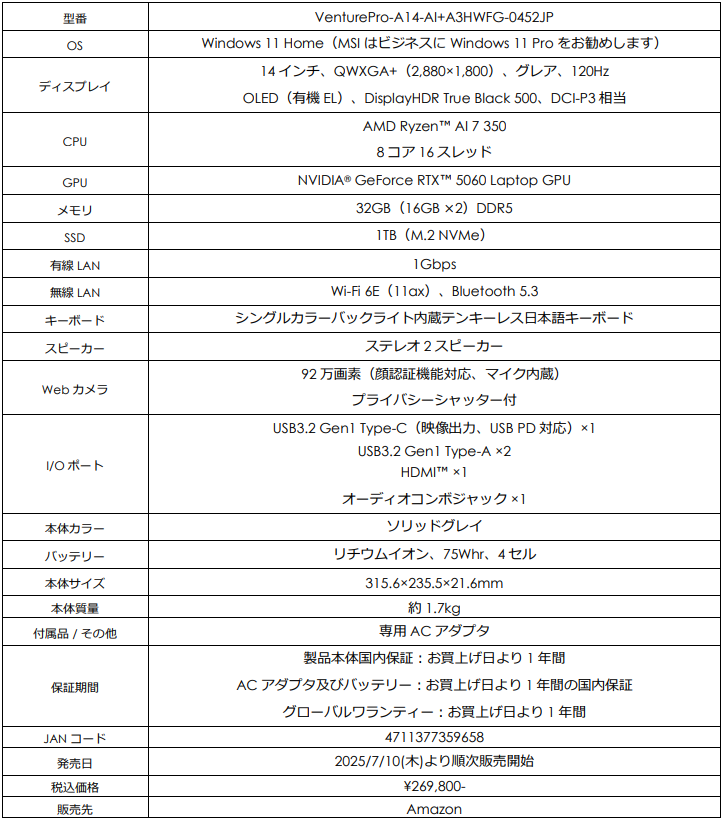 | 型番 | VenturePro-A14-AI+A3HWFG-0452JP |
|---|---|
| OS | Windows 11 Home（MSI はビジネスに Windows 11 Pro をお勧めします） |
| ディスプレイ | 14 インチ、QWXGA+（2,880×1,800）、グレア、120Hz OLED（有機 EL）、DisplayHDR True Black 500、DCI-P3 相当 |
| CPU | AMD Ryzen™ AI 7 350 8 コア 16 スレッド |
| GPU | NVIDIA® GeForce RTX™ 5060 Laptop GPU |
| メモリ | 32GB（16GB ×2）DDR5 |
| SSD | 1TB（M.2 NVMe） |
| 有線 LAN | 1Gbps |
| 無線 LAN | Wi-Fi 6E（11ax）、Bluetooth 5.3 |
| キーボード | シングルカラーバックライト内蔵テンキーレス日本語キーボード |
| スピーカー | ステレオ 2 スピーカー |
| Web カメラ | 92 万画素（顔認証機能対応、マイク内蔵） プライバシーシャッター付 |
| I/O ポート | USB3.2 Gen1 Type-C（映像出力、USB PD 対応）×1 USB3.2 Gen1 Type-A ×2 HDMI™ ×1 オーディオコンボジャック ×1 |
| 本体カラー | ソリッドグレイ |
| バッテリー | リチウムイオン、75Whr、4 セル |
| 本体サイズ | 315.6×235.5×21.6mm |
| 本体質量 | 約 1.7kg |
| 付属品 / その他 | 専用 AC アダプタ |
| 保証期間 | 製品本体国内保証：お買上げ日より 1 年間 AC アダプタ及びバッテリー：お買上げ日より 1 年間の国内保証 グローバルワランティー：お買上げ日より 1 年間 |
| JAN コード | 4711377359658 |
| 発売日 | 2025/7/10(木)より順次販売開始 |
| 税込価格 | ¥269,800- |
| 販売先 | Amazon |